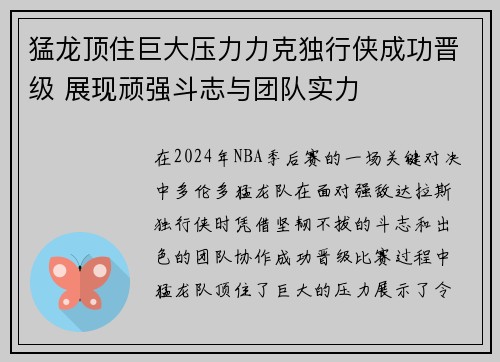 猛龙顶住巨大压力力克独行侠成功晋级 展现顽强斗志与团队实力

在2024年NBA季后赛的一场关键对决中多伦多猛龙队在面对强敌达拉斯独行侠时凭借坚韧不拔的斗志和出色的团队协作成功晋级比赛过程中猛龙队顶住了巨大的压力展示了令